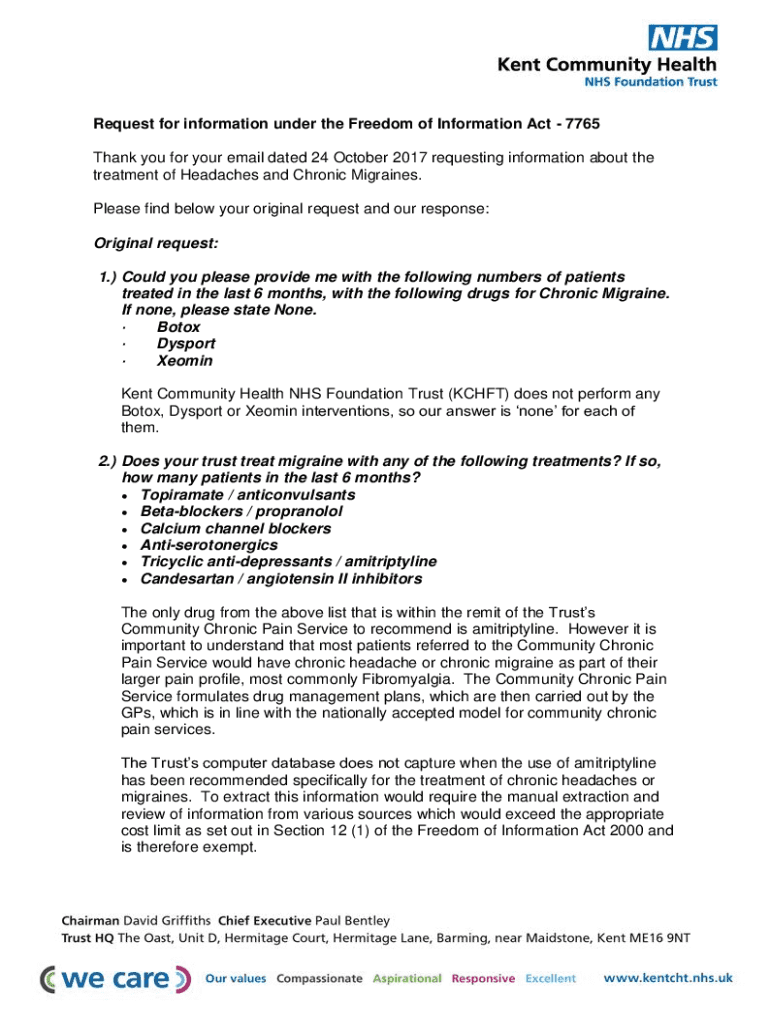 NHS
Kent Community Health
NHS Foundation Trust

Request for information under the Freedom of Information Act - 7765

Thank you for your email dated 24 October 2017 requesting information about the treatment of Headaches and Chronic Migraines.

Please find below your original request and our response:

Original request:

1.) Could you please provide me with the following numbers of patients treated in the last 6 months, with the following drugs for Chronic Migraine. If none, please state None.
· Botox
· Dysport
· Xeomin

Kent Community Health NHS Foundation Trust (KCHFT) does not perform any Botox, Dysport or Xeomin interventions, so our answer is 'none' for each of them.

2.) Does your trust treat migraine with any of the following treatments? If so, how many patients in the last 6 months?
• Topiramate / anticonvulsants
• Beta-blockers / propranolol
• Calcium channel blockers
• Anti-serotonergics
• Tricyclic anti-depressants / amitriptyline
• Candesartan / angiotensin II inhibitors

The only drug from the above list that is within the remit of the Trust's Community Chronic Pain Service to recommend is amitriptyline. However it is important to understand that most patients referred to the Community Chronic Pain Service would have chronic headache or chronic migraine as part of their larger pain profile, most commonly Fibromyalgia. The Community Chronic Pain Service formulates drug management plans, which are then carried out by the GPs, which is in line with the nationally accepted model for community chronic pain services.

The Trust's computer database does not capture when the use of amitriptyline has been recommended specifically for the treatment of chronic headaches or migraines. To extract this information would require the manual extraction and review of information from various sources which would exceed the appropriate cost limit as set out in Section 12 (1) of the Freedom of Information Act 2000 and is therefore exempt.

Chairman David Griffiths Chief Executive Paul Bentley
Trust HQ The Oast, Unit D, Hermitage Court, Hermitage Lane, Barming, near Maidstone, Kent ME16 9NT

we care Our values Compassionate Aspirational Responsive Excellent www.kentcht.nhs.uk